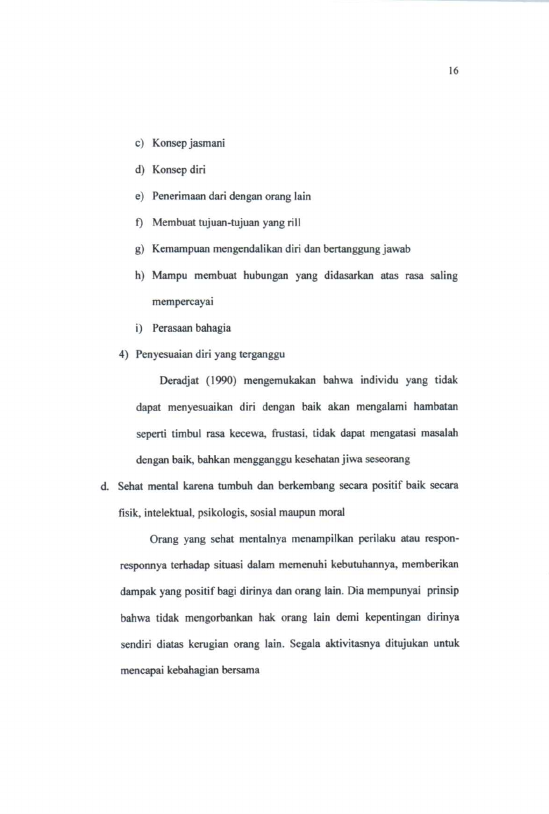 16

c) Konsep jasmani

d) Konsep diri

e) Penerimaan dari dengan orang lain

f) Membuat tujuan-tujuan yang rill

g) Kemampuan mengendalikan diri dan bertanggung jawab

h) Mampu membuat hubungan yang didasarkan atas rasa saling mempercayai

i) Perasaan bahagia

4) Penyesuaian diri yang terganggu

Deradjat (1990) mengemukakan bahwa individu yang tidak dapat menyesuaikan diri dengan baik akan mengalami hambatan seperti timbul rasa kecewa, frustasi, tidak dapat mengatasi masalah dengan baik, bahkan mengganggu kesehatan jiwa seseorang

d. Sehat mental karena tumbuh dan berkembang secara positif baik secara fisik, intelektual, psikologis, sosial maupun moral

Orang yang sehat mentalnya menampilkan perilaku atau respon-responnya terhadap situasi dalam memenuhi kebutuhannya, memberikan dampak yang positif bagi dirinya dan orang lain. Dia mempunyai prinsip bahwa tidak mengorbankan hak orang lain demi kepentingan dirinya sendiri diatas kerugian orang lain. Segala aktivitasnya ditujukan untuk mencapai kebahagian bersama